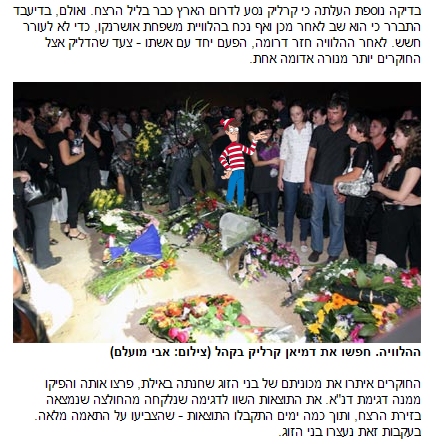 בדיקה נוספת העלתה כי קרליק נסע לדרום הארץ כבר בליל הרצח. ואולם, בדיעבד התברר כי הוא שב לאחר מכן ואף נכח בהלוויית משפחת אושרנקו, כדי לא לעורר חשש. לאחר ההלוויה חזר דרומה, הפעם יחד עם אשתו - צעד שהדליק אצל החוקרים יותר מנורה אדומה אחת.

ההלוויה. חפשו את דמיאן קרליק בקהל (צילום: אבי מועלם)

החוקרים איתרו את מכוניתם של בני הזוג שחנתה באילת, פרצו אותה והפיקו ממנה דגימת דנ"א. את התוצאות השוו לדגימה שנלקחה מהחולצה שנמצאה בזירת הרצח, ותוך כמה ימים התקבלו התוצאות - שהצביעו על התאמה מלאה. בעקבות זאת נעצרו בני הזוג.